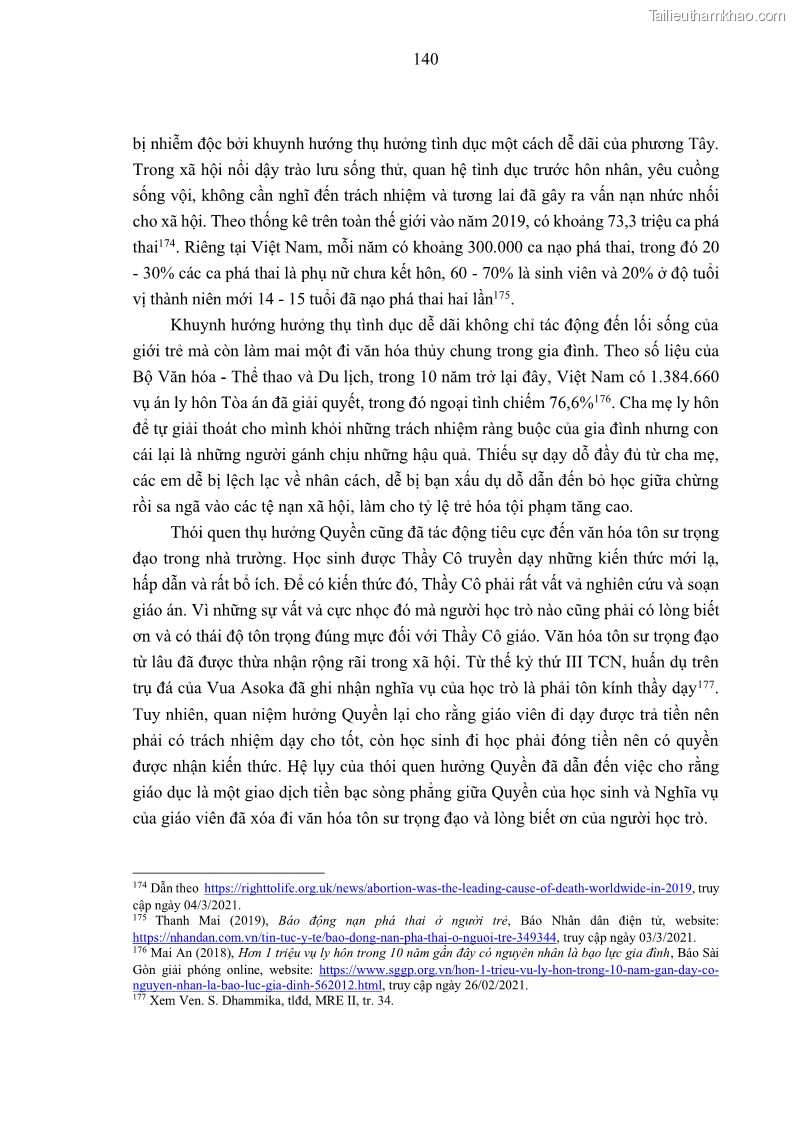 Tailieuthamkhao.com

140

bị nhiễm độc bởi khuynh hướng thụ hưởng tình dục một cách dễ dãi của phương Tây. Trong xã hội nổi dậy trào lưu sống thử, quan hệ tình dục trước hôn nhân, yêu cuồng sống vội, không cần nghĩ đến trách nhiệm và tương lai đã gây ra vấn nạn nhức nhối cho xã hội. Theo thống kê trên toàn thế giới vào năm 2019, có khoảng 73,3 triệu ca phá thai$^{174}$. Riêng tại Việt Nam, mỗi năm có khoảng 300.000 ca nạo phá thai, trong đó 20 - 30% các ca phá thai là phụ nữ chưa kết hôn, 60 - 70% là sinh viên và 20% ở độ tuổi vị thành niên mới 14 - 15 tuổi đã nạo phá thai hai lần$^{175}$.

Khuynh hướng hưởng thụ tình dục dễ dãi không chỉ tác động đến lối sống của giới trẻ mà còn làm mai một đi văn hóa thủy chung trong gia đình. Theo số liệu của Bộ Văn hóa - Thể thao và Du lịch, trong 10 năm trở lại đây, Việt Nam có 1.384.660 vụ án ly hôn Tòa án đã giải quyết, trong đó ngoại tình chiếm 76,6%$^{176}$. Cha mẹ ly hôn để tự giải thoát cho mình khỏi những trách nhiệm ràng buộc của gia đình nhưng con cái lại là những người gánh chịu những hậu quả. Thiếu sự dạy dỗ đầy đủ từ cha mẹ, các em dễ bị lệch lạc về nhân cách, dễ bị bạn xấu dụ dỗ dẫn đến bỏ học giữa chừng rồi sa ngã vào các tệ nạn xã hội, làm cho tỷ lệ trẻ hóa tội phạm tăng cao.

Thói quen thụ hưởng Quyền cũng đã tác động tiêu cực đến văn hóa tôn sư trọng đạo trong nhà trường. Học sinh được Thầy Cô truyền dạy những kiến thức mới lạ, hấp dẫn và rất bổ ích. Để có kiến thức đó, Thầy Cô phải rất vất vả nghiên cứu và soạn giáo án. Vì những sự vất vả cực nhọc đó mà người học trò nào cũng phải có lòng biết ơn và có thái độ tôn trọng đúng mực đối với Thầy Cô giáo. Văn hóa tôn sư trọng đạo từ lâu đã được thừa nhận rộng rãi trong xã hội. Từ thế kỷ thứ III TCN, huấn dụ trên trụ đá của Vua Asoka đã ghi nhận nghĩa vụ của học trò là phải tôn kính thầy dạy$^{177}$. Tuy nhiên, quan niệm hưởng Quyền lại cho rằng giáo viên đi dạy được trả tiền nên phải có trách nhiệm dạy cho tốt, còn học sinh đi học phải đóng tiền nên có quyền được nhận kiến thức. Hệ lụy của thói quen hưởng Quyền đã dẫn đến việc cho rằng giáo dục là một giao dịch tiền bạc sòng phẳng giữa Quyền của học sinh và Nghĩa vụ của giáo viên đã xóa đi văn hóa tôn sư trọng đạo và lòng biết ơn của người học trò.

$^{174}$ Dẫn theo https://righttolife.org.uk/news/abortion-was-the-leading-cause-of-death-worldwide-in-2019, truy cập ngày 04/3/2021.
$^{175}$ Thanh Mai (2019), Báo động nạn phá thai ở người trẻ, Báo Nhân dân điện tử, website: https://nhandan.com.vn/tin-tuc-y-te/bao-dong-nan-pha-thai-o-nguoi-tre-349344, truy cập ngày 03/3/2021.
$^{176}$ Mai An (2018), Hơn 1 triệu vụ ly hôn trong 10 năm gần đây có nguyên nhân là bạo lực gia đình, Báo Sài Gòn giải phóng online, website: https://www.sggp.org.vn/hon-1-trieu-vu-ly-hon-trong-10-nam-gan-day-co-nguyen-nhan-la-bao-luc-gia-dinh-562012.html, truy cập ngày 26/02/2021.
$^{177}$ Xem Ven. S. Dhammika, tlđd, MRE II, tr. 34.